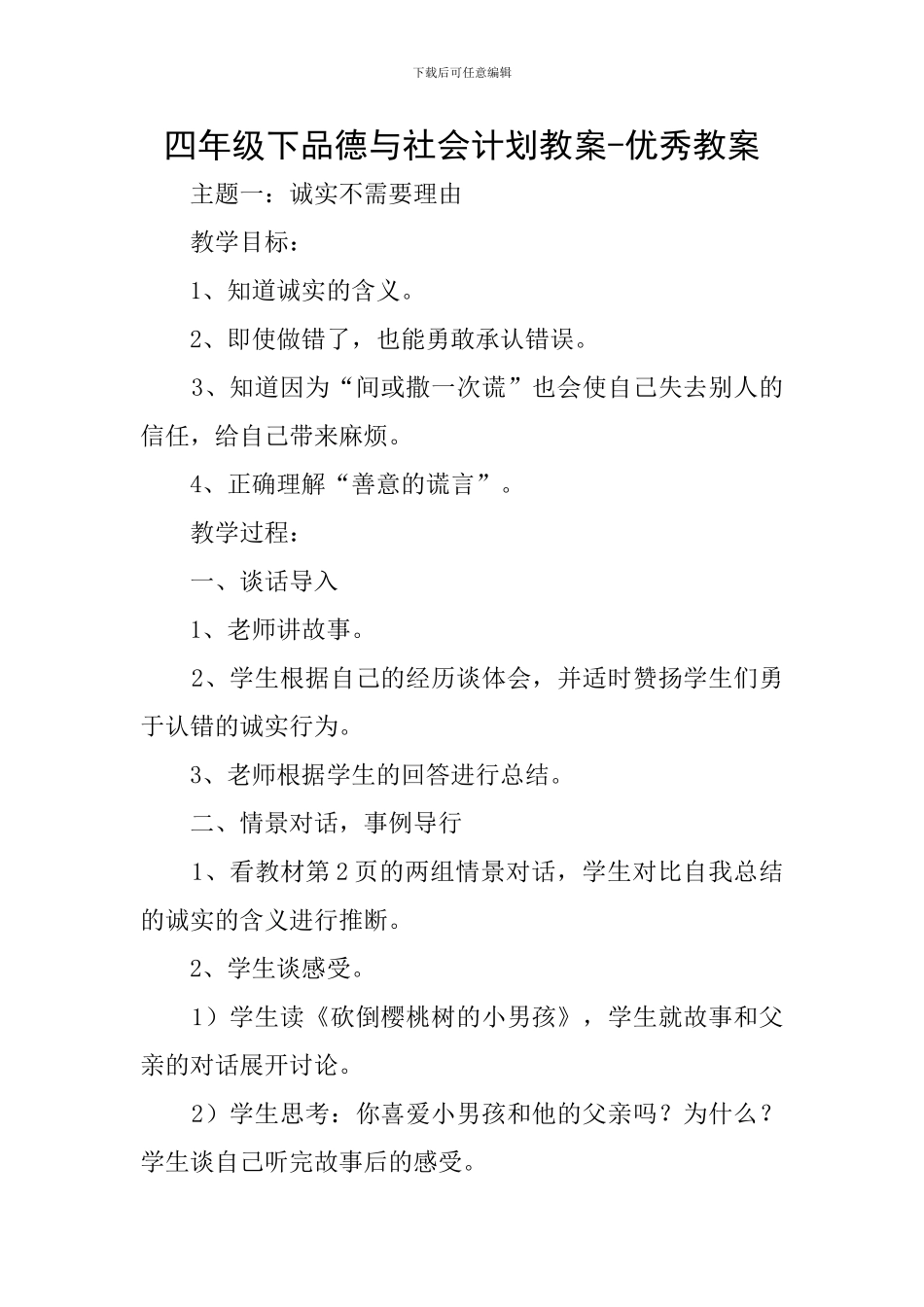 下载后可任意编辑

四年级下品德与社会计划教案-优秀教案

主题一：诚实不需要理由

教学目标：

1、知道诚实的含义。

2、即使做错了，也能勇敢承认错误。

3、知道因为“间或撒一次谎”也会使自己失去别人的信任，给自己带来麻烦。

4、正确理解“善意的谎言”。

教学过程：

一、谈话导入

1、老师讲故事。

2、学生根据自己的经历谈体会，并适时赞扬学生们勇于认错的诚实行为。

3、老师根据学生的回答进行总结。

二、情景对话，事例导行

1、看教材第2页的两组情景对话，学生对比自我总结的诚实的含义进行推断。

2、学生谈感受。

1）学生读《砍倒樱桃树的小男孩》，学生就故事和父亲的对话展开讨论。

2）学生思考：你喜爱小男孩和他的父亲吗？为什么？学生谈自己听完故事后的感受。